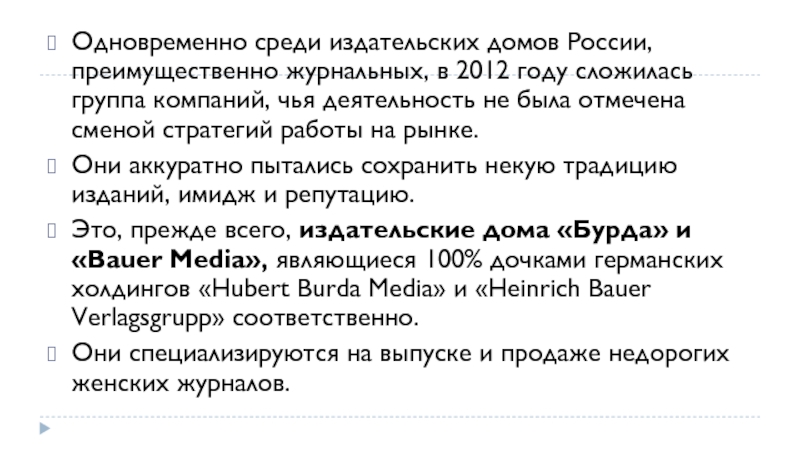 Одновременно среди издательских домов России, преимущественно журнальных, в 2012 году сложилась группа компаний, чья деятельность не была отмечена сменой стратегий работы на рынке.

Они аккуратно пытались сохранить некую традицию изданий, имидж и репутацию.

Это, прежде всего, издательские дома «Бурда» и «Bauer Media», являющиеся 100% дочками германских холдингов «Hubert Burda Media» и «Heinrich Bauer Verlagsgrupp» соответственно.

Они специализируются на выпуске и продаже недорогих женских журналов.